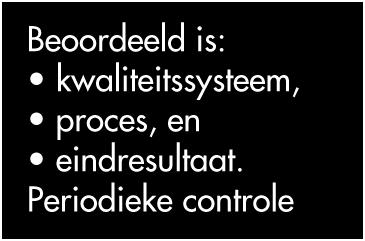 Beoordeeld is:
• kwaliteitssysteem,
• proces, en
• eindresultaat.
Periodieke controle